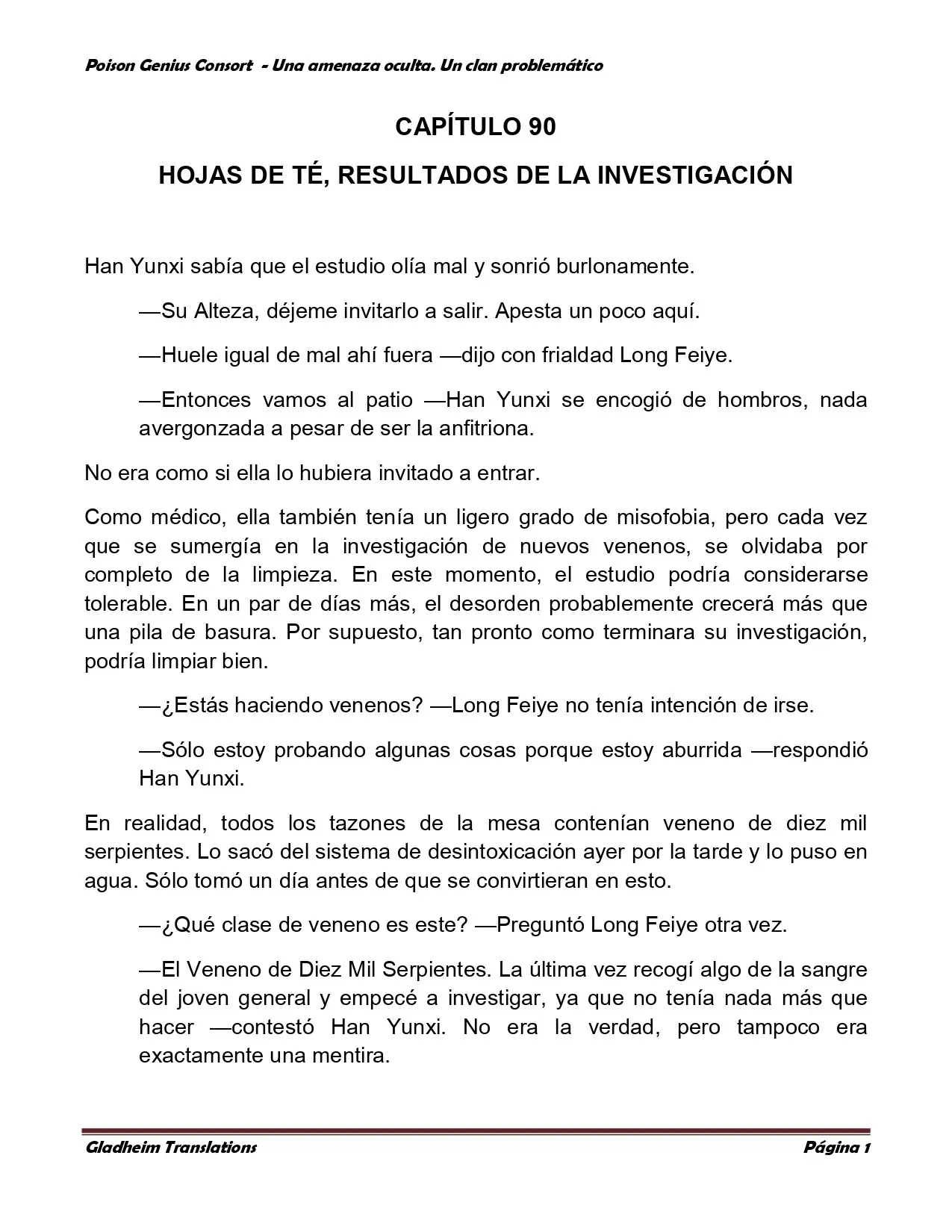 Poison Genius Consort - Una amenaza oculta. Un clan problemático

CAPÍTULO 90

HOJAS DE TÉ, RESULTADOS DE LA INVESTIGACIÓN

Han Yunxi sabía que el estudio olía mal y sonrió burlonamente.

—Su Alteza, déjeme invitarlo a salir. Apesta un poco aquí.

—Huele igual de mal ahí fuera —dijo con frialdad Long Feiye.

—Entonces vamos al patio —Han Yunxi se encogió de hombros, nada avergonzada a pesar de ser la anfitriona.

No era como si ella lo hubiera invitado a entrar.

Como médico, ella también tenía un ligero grado de misofobia, pero cada vez que se sumergía en la investigación de nuevos venenos, se olvidaba por completo de la limpieza. En este momento, el estudio podría considerarse tolerable. En un par de días más, el desorden probablemente crecerá más que una pila de basura. Por supuesto, tan pronto como terminara su investigación, podría limpiar bien.

—¿Estás haciendo venenos? —Long Feiye no tenía intención de irse.

—Sólo estoy probando algunas cosas porque estoy aburrida —respondió Han Yunxi.

En realidad, todos los tazones de la mesa contenían veneno de diez mil serpientes. Lo sacó del sistema de desintoxicación ayer por la tarde y lo puso en agua. Sólo tomó un día antes de que se convirtieran en esto.

—¿Qué clase de veneno es este? —Preguntó Long Feiye otra vez.

—El Veneno de Diez Mil Serpientes. La última vez recogí algo de la sangre del joven general y empecé a investigar, ya que no tenía nada más que hacer —contestó Han Yunxi. No era la verdad, pero tampoco era exactamente una mentira.

Gladheim Translations
Página 1